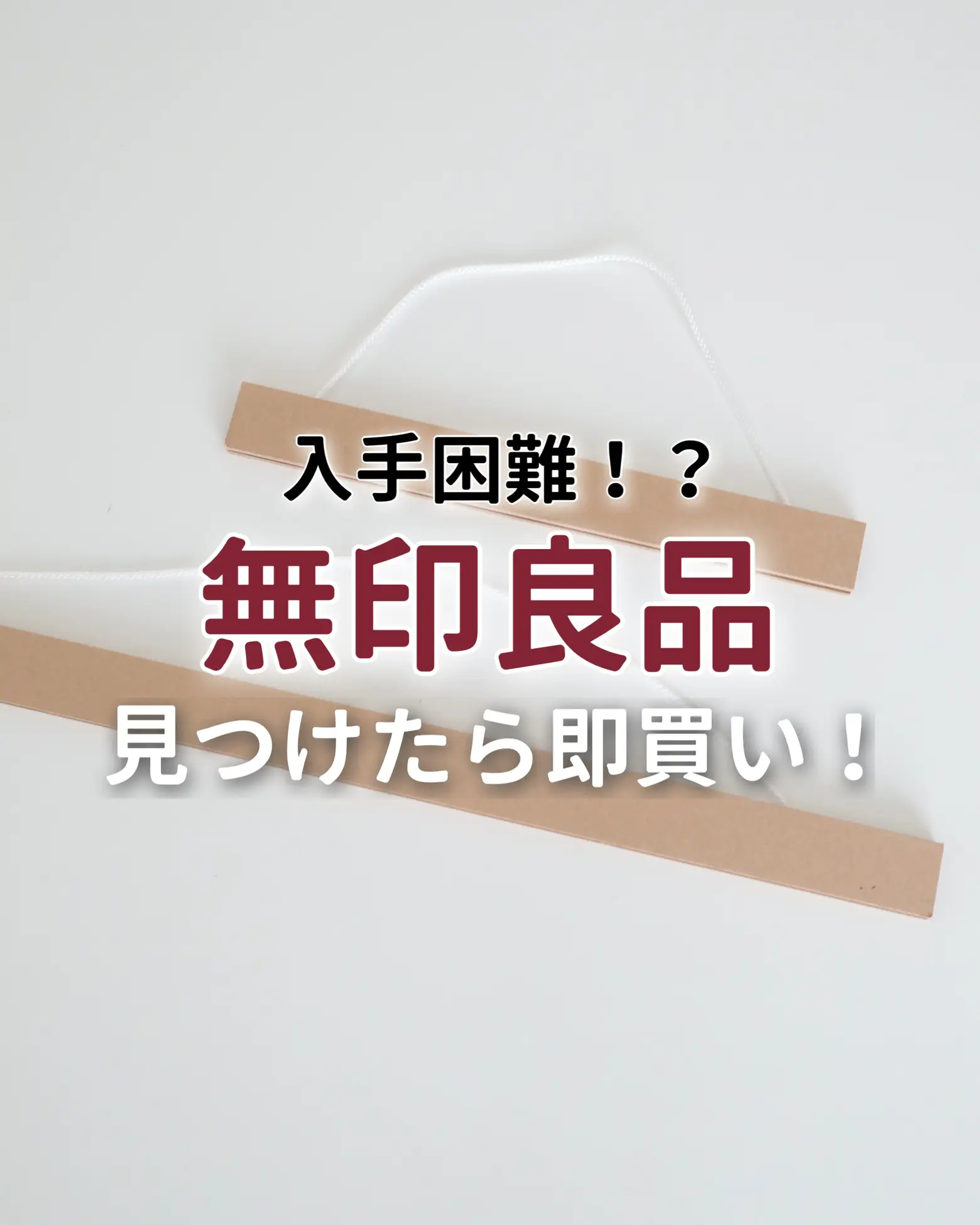 入手困難！？
無印良品
見つけたら即買い！